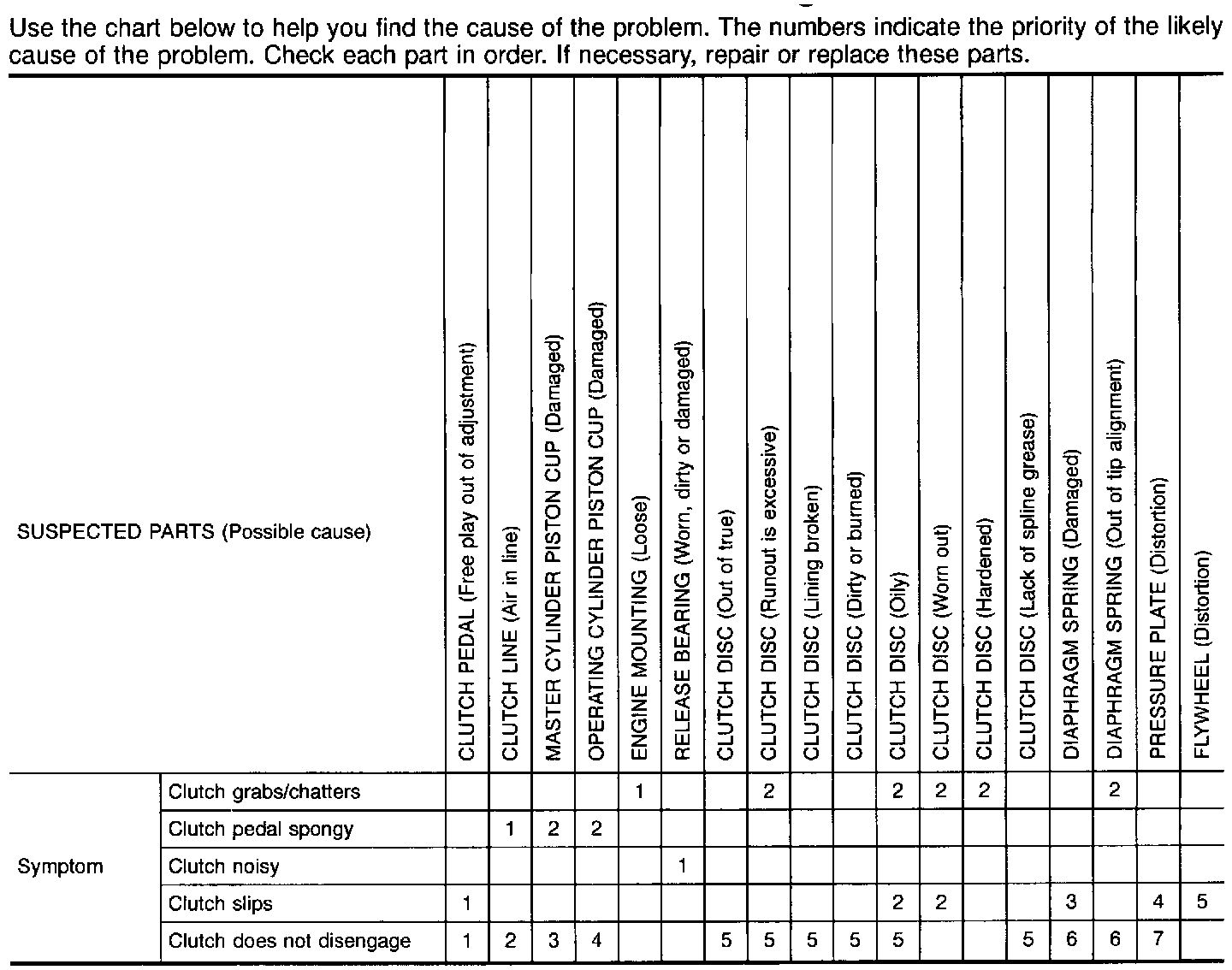 Use the chart below to help you find the cause of the problem. The numbers indicate the priority of the likely cause of the problem. Check each part in order. If necessary, repair or replace these parts.

| SUSPECTED PARTS (Possible cause) | | CLUTCH PEDAL (Free play out of adjustment) | CLUTCH LINE (Air in line) | MASTER CYLINDER PISTON CUP (Damaged) | OPERATING CYLINDER PISTON CUP (Damaged) | ENGINE MOUNTING (Loose) | RELEASE BEARING (Worn, dirty or damaged) | CLUTCH DISC (Out of true) | CLUTCH DISC (Runout is excessive) | CLUTCH DISC (Lining broken) | CLUTCH DISC (Dirty or burned) | CLUTCH DISC (Oily) | CLUTCH DISC (Worn out) | CLUTCH DISC (Hardened) | CLUTCH DISC (Lack of spline grease) | DIAPHRAGM SPRING (Damaged) | DIAPHRAGM SPRING (Out of tip alignment) | PRESSURE PLATE (Distortion) | FLYWHEEL (Distortion) |
|---|---|---|---|---|---|---|---|---|---|---|---|---|---|---|---|---|---|---|---|
| Symptom | Clutch grabs/chatters | | | | | 1 | | | 2 | | | 2 | 2 | 2 | | | 2 | | |
| | Clutch pedal spongy | | 1 | 2 | 2 | | | | | | | | | | | | | | |
| | Clutch noisy | | | | | | 1 | | | | | | | | | | | | |
| | Clutch slips | 1 | | | | | | | | | | 2 | 2 | | | 3 | | 4 | 5 |
| | Clutch does not disengage | 1 | 2 | 3 | 4 | | | 5 | 5 | 5 | 5 | 5 | | | 5 | 6 | 6 | 7 | |